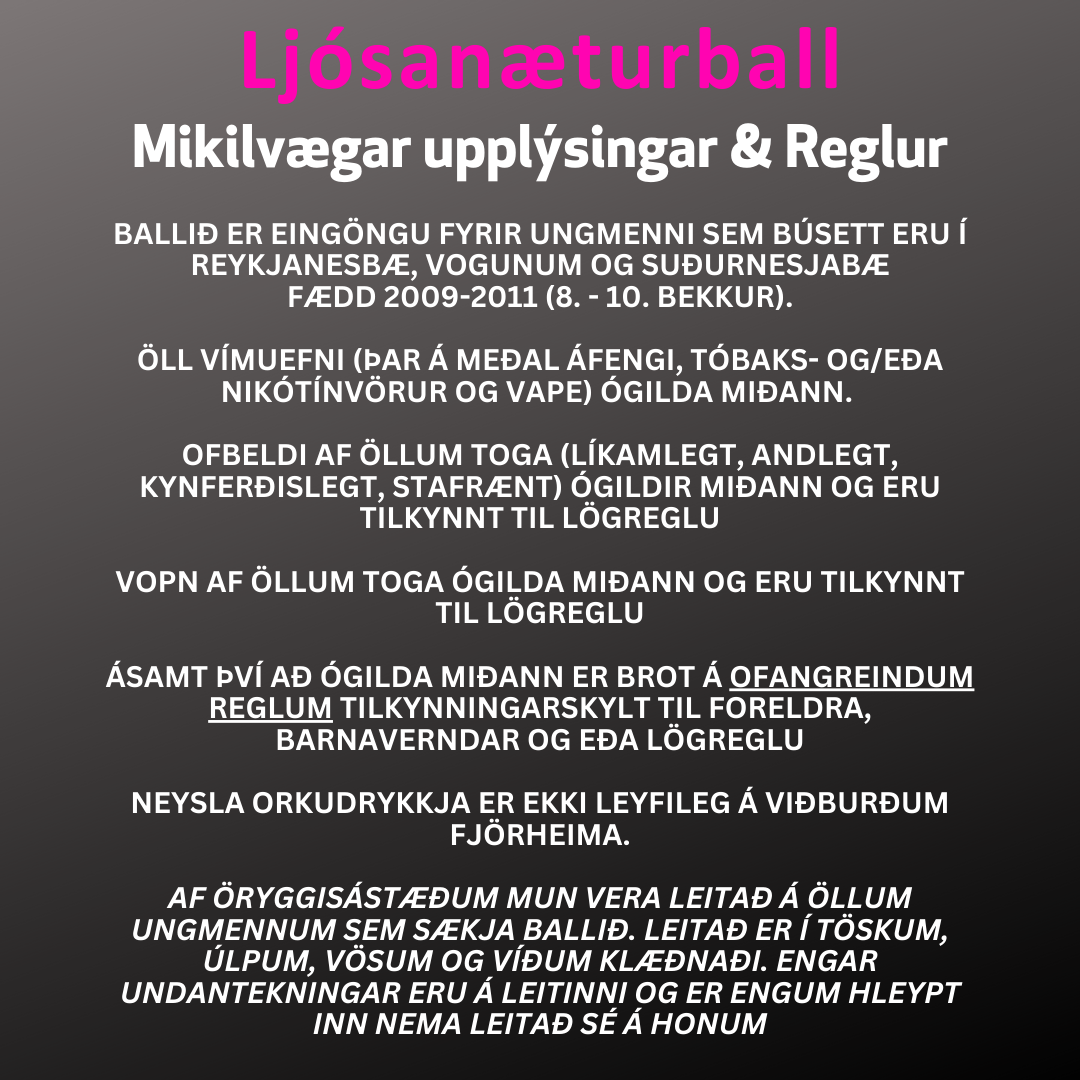 Ljósanæturball

Mikilvægar upplýsingar & Reglur

BALLIÐ ER EINGÖNGU FYRIR UNGMENNI SEM BÚSETT ERU Í REYKJANESBÆ, VOGUNUM OG SUÐURNESJABÆ FÆDD 2009-2011 (8. - 10. BEKKUR).

ÖLL VÍMUEFNI (ÞAR Á MEÐAL ÁFENGI, TÓBAKS- OG/EÐA NIKÓTÍNVÖRUR OG VAPE) ÓGILDA MIÐANN.

OFBELDI AF ÖLLUM TOGA (LÍKAMLEGT, ANDLEGT, KYNFERÐISLEGT, STAFRÆNT) ÓGILDIR MIÐANN OG ERU TILKYNNT TIL LÖGREGLU

VOPN AF ÖLLUM TOGA ÓGILDA MIÐANN OG ERU TILKYNNT TIL LÖGREGLU

ÁSAMT ÞVÍ AÐ ÓGILDA MIÐANN ER BROT Á OFANGREINDUM REGLUM TILKYNNINGARSKYLT TIL FORELDRA, BARNAVERNDAR OG EÐA LÖGREGLU

NEYSLA ORKUDRYKKJA ER EKKI LEYFILEG Á VIÐBURÐUM FJÖRHEIMA.

AF ÖRYGGISÁSTÆÐUM MUN VERA LEITAÐ Á ÖLLUM UNGMENNUM SEM SÆKJA BALLIÐ. LEITAÐ ER Í TÖSKUM, ÚLPUM, VÖSUM OG VÍÐUM KLÆÐNAÐI. ENGAR UNDANTEKNINGAR ERU Á LEITINNI OG ER ENGUM HLEYPT INN NEMA LEITAÐ SÉ Á HONUM